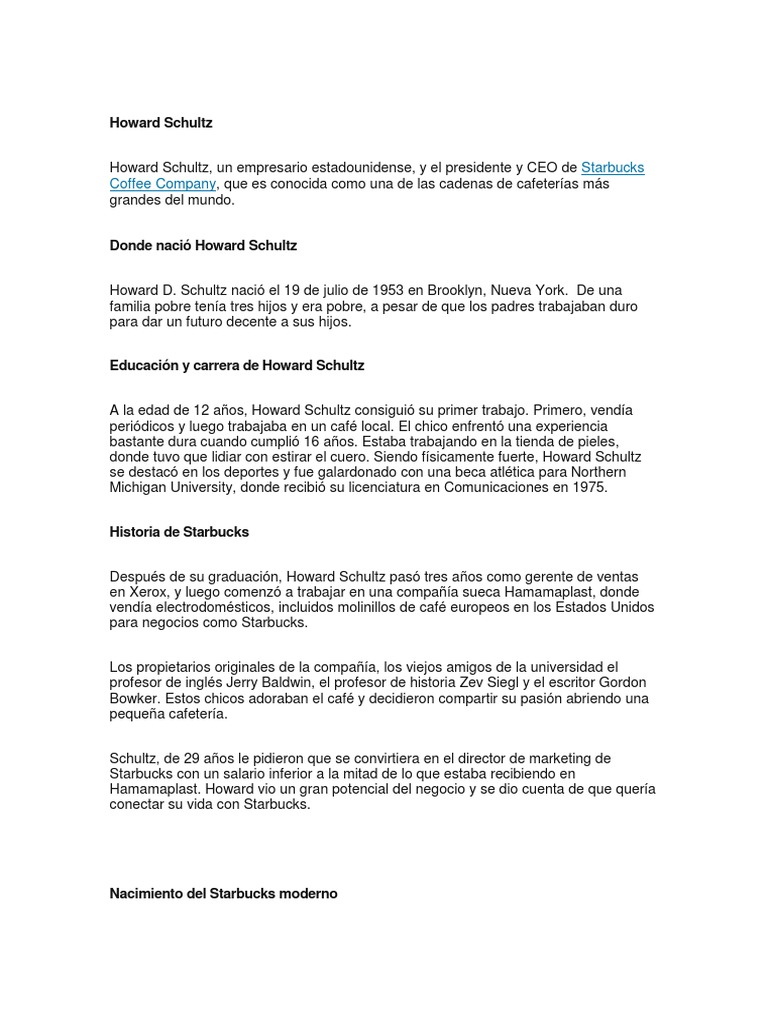 Howard Schultz

Howard Schultz, un empresario estadounidense, y el presidente y CEO de Starbucks Coffee Company, que es conocida como una de las cadenas de cafeterías más grandes del mundo.

Donde nació Howard Schultz

Howard D. Schultz nació el 19 de julio de 1953 en Brooklyn, Nueva York. De una familia pobre tenía tres hijos y era pobre, a pesar de que los padres trabajaban duro para dar un futuro decente a sus hijos.

Educación y carrera de Howard Schultz

A la edad de 12 años, Howard Schultz consiguió su primer trabajo. Primero, vendía periódicos y luego trabajaba en un café local. El chico enfrentó una experiencia bastante dura cuando cumplió 16 años. Estaba trabajando en la tienda de pieles, donde tuvo que lidiar con estirar el cuero. Siendo físicamente fuerte, Howard Schultz se destacó en los deportes y fue galardonado con una beca atlética para Northern Michigan University, donde recibió su licenciatura en Comunicaciones en 1975.

Historia de Starbucks

Después de su graduación, Howard Schultz pasó tres años como gerente de ventas en Xerox, y luego comenzó a trabajar en una compañía sueca Hamamaplast, donde vendía electrodomésticos, incluidos molinillos de café europeos en los Estados Unidos para negocios como Starbucks.

Los propietarios originales de la compañía, los viejos amigos de la universidad el profesor de inglés Jerry Baldwin, el profesor de historia Zev Siegl y el escritor Gordon Bowker. Estos chicos adoraban el café y decidieron compartir su pasión abriendo una pequeña cafetería.

Schultz, de 29 años le pidieron que se convirtiera en el director de marketing de Starbucks con un salario inferior a la mitad de lo que estaba recibiendo en Hamamaplast. Howard vio un gran potencial del negocio y se dio cuenta de que quería conectar su vida con Starbucks.

Nacimiento del Starbucks moderno